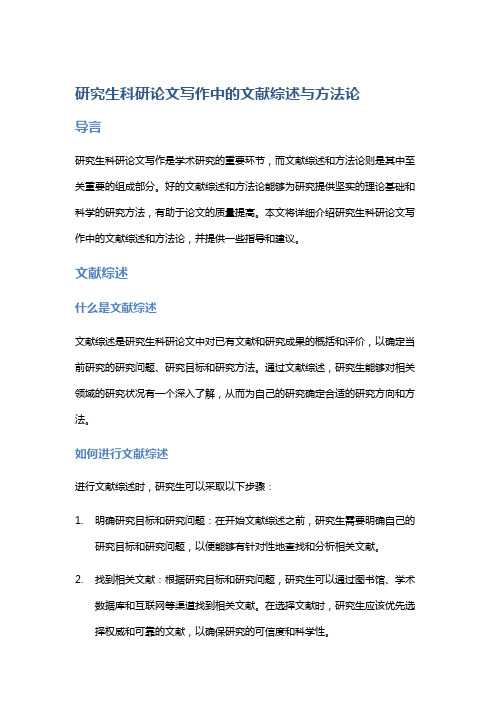 研究生科研论文写作中的文献综述与方法论

导言

研究生科研论文写作是学术研究的重要环节，而文献综述和方法论则是其中至关重要的组成部分。好的文献综述和方法论能够为研究提供坚实的理论基础和科学的研究方法，有助于论文的质量提高。本文将详细介绍研究生科研论文写作中的文献综述和方法论，并提供一些指导和建议。

文献综述

什么是文献综述

文献综述是研究生科研论文中对已有文献和研究成果的概括和评价，以确定当前研究的研究问题、研究目标和研究方法。通过文献综述，研究生能够对相关领域的研究状况有一个深入了解，从而为自己的研究确定合适的研究方向和方法。

如何进行文献综述

进行文献综述时，研究生可以采取以下步骤：

1. 明确研究目标和研究问题：在开始文献综述之前，研究生需要明确自己的研究目标和研究问题，以便能够有针对性地查找和分析相关文献。

2. 找到相关文献：根据研究目标和研究问题，研究生可以通过图书馆、学术数据库和互联网等渠道找到相关文献。在选择文献时，研究生应该优先选择权威和可靠的文献，以确保研究的可信度和科学性。